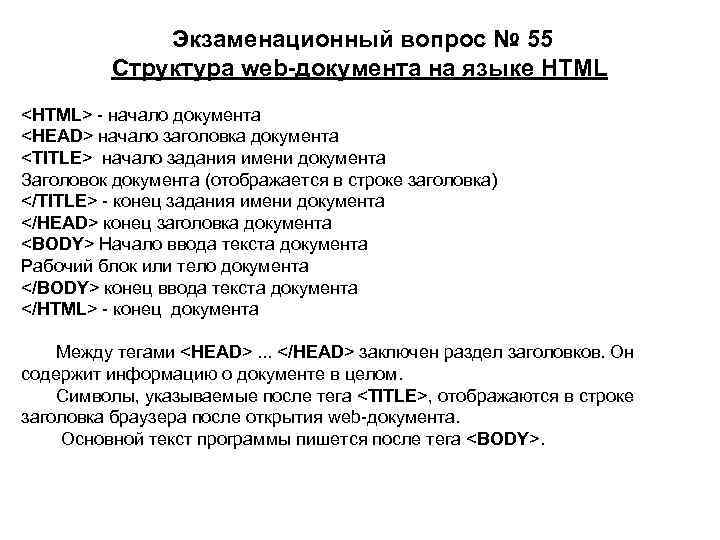 Экзаменационный вопрос № 55
Структура web-документа на языке HTML

<HTML> - начало документа
<HEAD> начало заголовка документа
<TITLE> начало задания имени документа
Заголовок документа (отображается в строке заголовка)
</TITLE> - конец задания имени документа
</HEAD> конец заголовка документа
<BODY> Начало ввода текста документа
Рабочий блок или тело документа
</BODY> конец ввода текста документа
</HTML> - конец документа

Между тегами <HEAD> ... </HEAD> заключен раздел заголовков. Он содержит информацию о документе в целом.
Символы, указываемые после тега <TITLE>, отображаются в строке заголовка браузера после открытия web-документа.
Основной текст программы пишется после тега <BODY>.